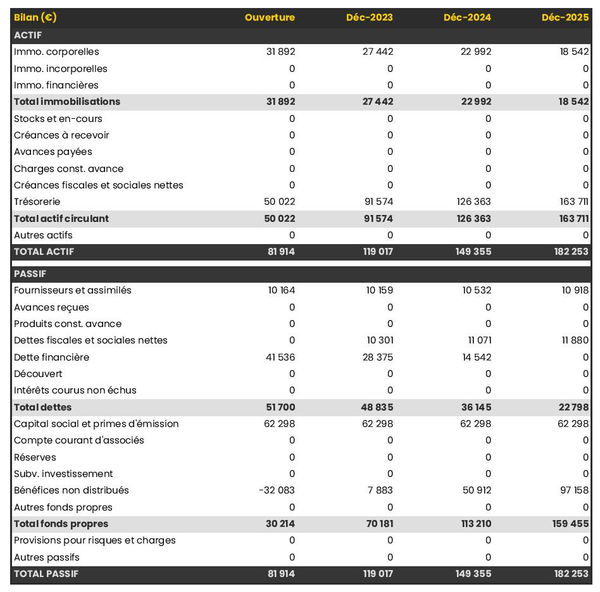 | Bilan (€) | Ouverture | Déc-2023 | Déc-2024 | Déc-2025 |
|---|---|---|---|---|
| ACTIF | | | | |
| Immo. corporelles | 31 892 | 27 442 | 22 992 | 18 542 |
| Immo. incorporelles | 0 | 0 | 0 | 0 |
| Immo. financières | 0 | 0 | 0 | 0 |
| Total immobilisations | 31 892 | 27 442 | 22 992 | 18 542 |
| Stocks et en-cours | 0 | 0 | 0 | 0 |
| Créances à recevoir | 0 | 0 | 0 | 0 |
| Avances payées | 0 | 0 | 0 | 0 |
| Charges const. avance | 0 | 0 | 0 | 0 |
| Créances fiscales et sociales nettes | 0 | 0 | 0 | 0 |
| Trésorerie | 50 022 | 91 574 | 126 363 | 163 711 |
| Total actif circulant | 50 022 | 91 574 | 126 363 | 163 711 |
| Autres actifs | 0 | 0 | 0 | 0 |
| TOTAL ACTIF | 81 914 | 119 017 | 149 355 | 182 253 |
| PASSIF | | | | |
| Fournisseurs et assimilés | 10 164 | 10 159 | 10 532 | 10 918 |
| Avances reçues | 0 | 0 | 0 | 0 |
| Produits const. avance | 0 | 0 | 0 | 0 |
| Dettes fiscales et sociales nettes | 0 | 10 301 | 11 071 | 11 880 |
| Dette financière | 41 536 | 28 375 | 14 542 | 0 |
| Découvert | 0 | 0 | 0 | 0 |
| Intérêts courus non échus | 0 | 0 | 0 | 0 |
| Total dettes | 51 700 | 48 835 | 36 145 | 22 798 |
| Capital social et primes d'émission | 62 298 | 62 298 | 62 298 | 62 298 |
| Compte courant d'associés | 0 | 0 | 0 | 0 |
| Réserves | 0 | 0 | 0 | 0 |
| Subv. investissement | 0 | 0 | 0 | 0 |
| Bénéfices non distribués | -32 083 | 7 883 | 50 912 | 97 158 |
| Autres fonds propres | 0 | 0 | 0 | 0 |
| Total fonds propres | 30 214 | 70 181 | 113 210 | 159 455 |
| Provisions pour risques et charges | 0 | 0 | 0 | 0 |
| Autres passifs | 0 | 0 | 0 | 0 |
| TOTAL PASSIF | 81 914 | 119 017 | 149 355 | 182 253 |